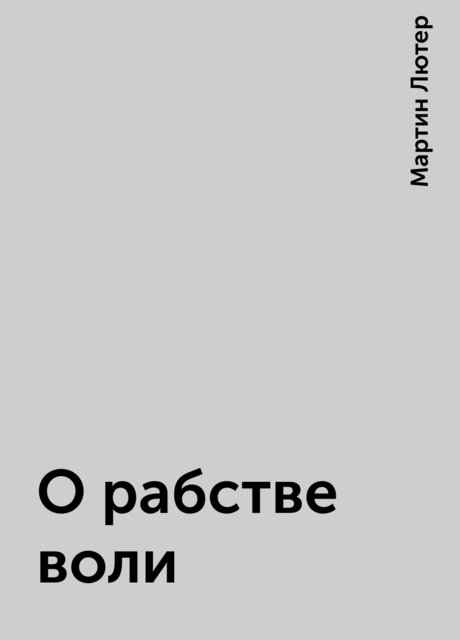 Мартин Лютер

О рабстве воли